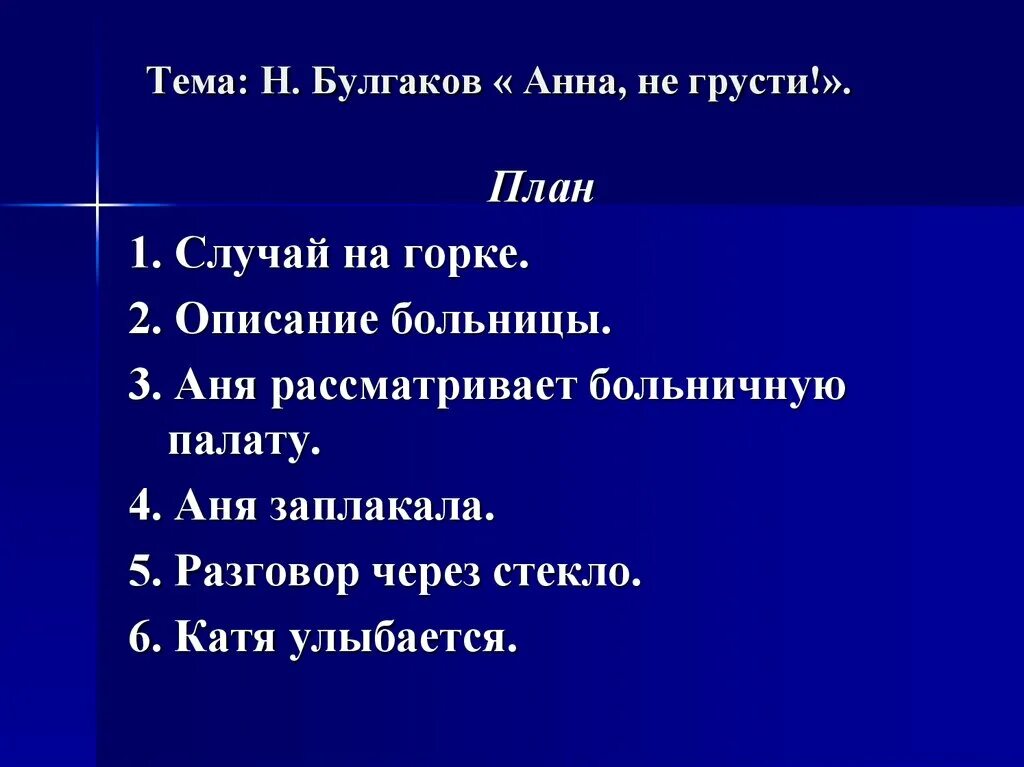 Тема: Н. Булгаков « Анна, не грусти!».

План

1. Случай на горке.

2. Описание больницы.

3. Аня рассматривает больничную палату.

4. Аня заплакала.

5. Разговор через стекло.

6. Катя улыбается.